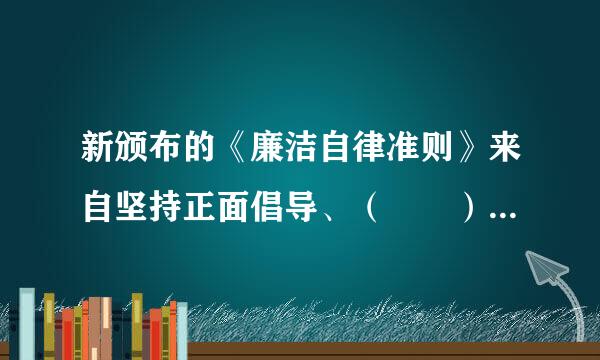 新颁布的《廉洁自律准则》来自坚持正面倡导、（　　）...